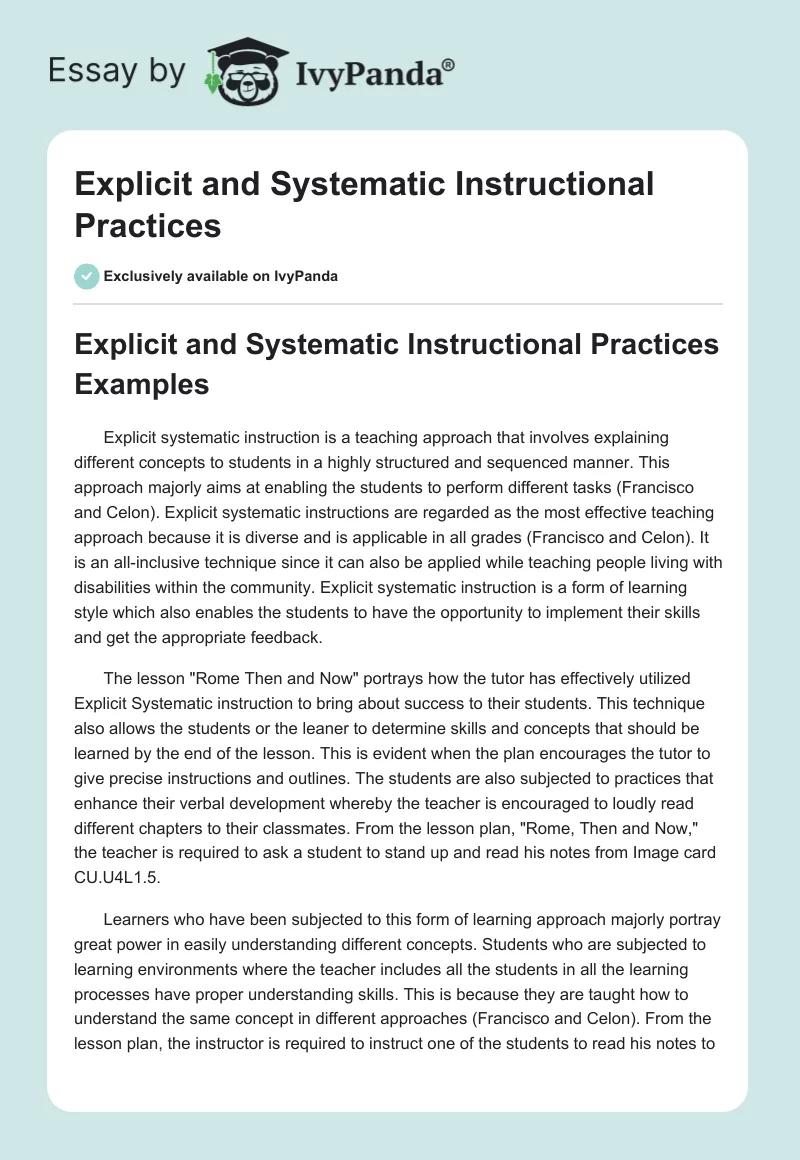 Essay by IvyPanda®

Explicit and Systematic Instructional Practices

Exclusively available on IvyPanda

Explicit and Systematic Instructional Practices Examples

Explicit systematic instruction is a teaching approach that involves explaining different concepts to students in a highly structured and sequenced manner. This approach majorly aims at enabling the students to perform different tasks (Francisco and Celon). Explicit systematic instructions are regarded as the most effective teaching approach because it is diverse and is applicable in all grades (Francisco and Celon). It is an all-inclusive technique since it can also be applied while teaching people living with disabilities within the community. Explicit systematic instruction is a form of learning style which also enables the students to have the opportunity to implement their skills and get the appropriate feedback.

The lesson "Rome Then and Now" portrays how the tutor has effectively utilized Explicit Systematic instruction to bring about success to their students. This technique also allows the students or the leaner to determine skills and concepts that should be learned by the end of the lesson. This is evident when the plan encourages the tutor to give precise instructions and outlines. The students are also subjected to practices that enhance their verbal development whereby the teacher is encouraged to loudly read different chapters to their classmates. From the lesson plan, "Rome, Then and Now," the teacher is required to ask a student to stand up and read his notes from Image card CU.U4L1.5.

Learners who have been subjected to this form of learning approach majorly portray great power in easily understanding different concepts. Students who are subjected to learning environments where the teacher includes all the students in all the learning processes have proper understanding skills. This is because they are taught how to understand the same concept in different approaches (Francisco and Celon). From the lesson plan, the instructor is required to instruct one of the students to read his notes to